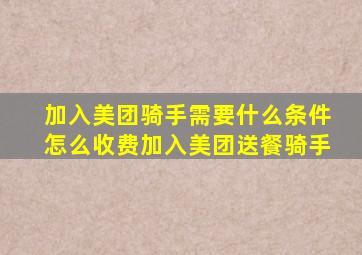 加入美团骑手需要什么条件
怎么收费加入美团送餐骑手